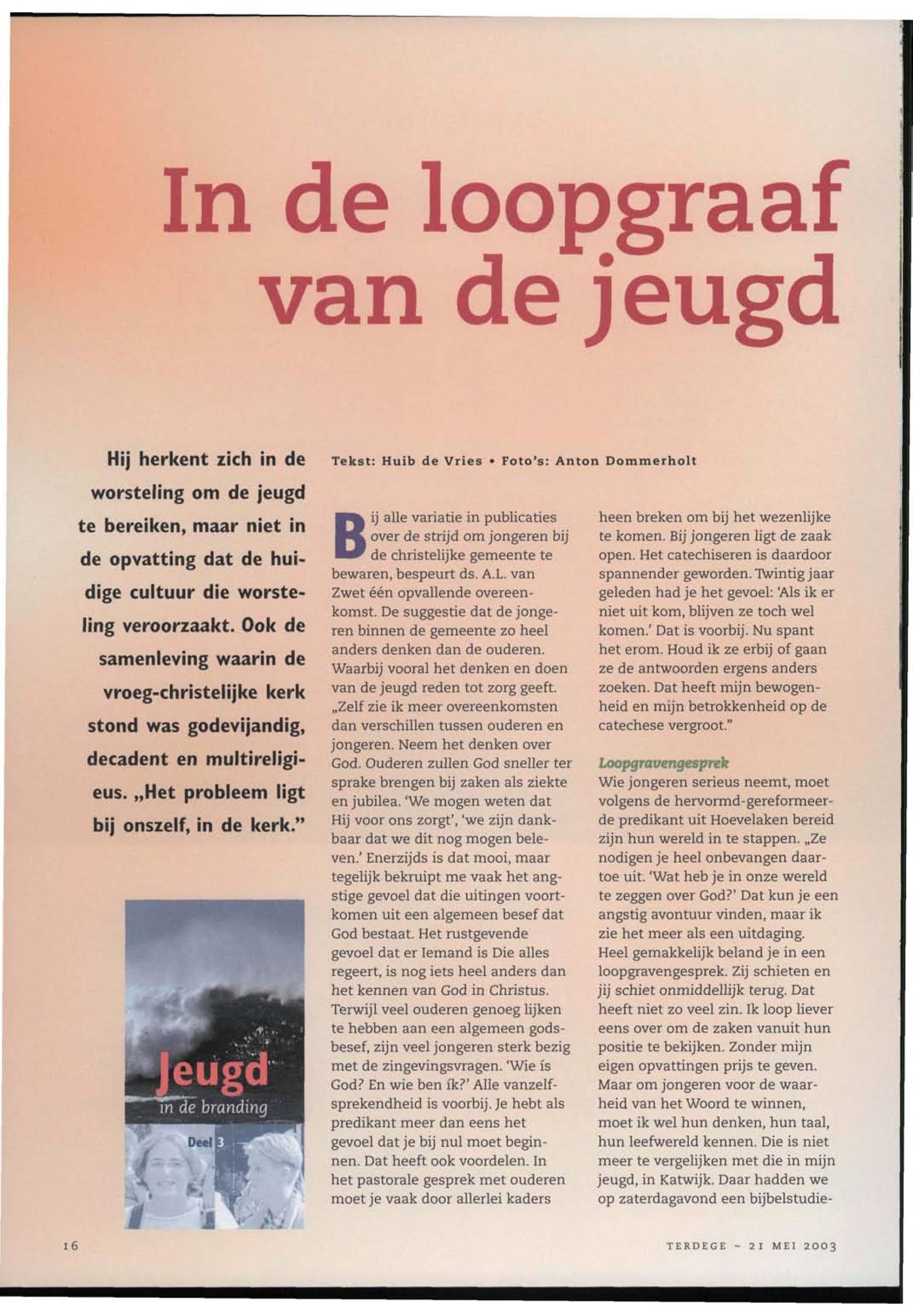 In de loopgraaf van de jeugd

Hij herkent zich in de worsteling om de jeugd te bereiken, maar niet in de opvatting dat de huidige cultuur die worsteling veroorzaakt. Ook de samenleving waarin de vroeg-christelijke kerk stond was godevijandig, decadent en multireligieus. „Het probleem ligt bij onszelf, in de kerk."

Jeugd
in de branding
Deel 3

Tekst: Huib de Vries • Foto's: Anton Dommerholt

Bij alle variatie in publicaties over de strijd om jongeren bij de christelijke gemeente te bewaren, bespeurt ds. A.L. van Zwet één opvallende overeenkomst. De suggestie dat de jongeren binnen de gemeente zo heel anders denken dan de ouderen. Waarbij vooral het denken en doen van de jeugd reden tot zorg geeft. „Zelf zie ik meer overeenkomsten dan verschillen tussen ouderen en jongeren. Neem het denken over God. Ouderen zullen God sneller ter sprake brengen bij zaken als ziekte en jubilea. 'We mogen weten dat Hij voor ons zorgt', 'we zijn dankbaar dat we dit nog mogen beleven.' Enerzijds is dat mooi, maar tegelijk bekruipt me vaak het angstige gevoel dat die uitingen voortkomen uit een algemeen besef dat God bestaat. Het rustgevende gevoel dat er Iemand is Die alles regeert, is nog iets heel anders dan het kennen van God in Christus. Terwijl veel ouderen genoeg lijken te hebben aan een algemeen godsbesef, zijn veel jongeren sterk bezig met de zingevingsvragen. 'Wie ís God? En wie ben ík?' Alle vanzelfsprekendheid is voorbij. Je hebt als predikant meer dan eens het gevoel dat je bij nul moet beginnen. Dat heeft ook voordelen. In het pastorale gesprek met ouderen moet je vaak door allerlei kaders heen breken om bij het wezenlijke te komen. Bij jongeren ligt de zaak open. Het catechiseren is daardoor spannender geworden. Twintig jaar geleden had je het gevoel: 'Als ik er niet uit kom, blijven ze toch wel komen.' Dat is voorbij. Nu spant het erom. Houd ik ze erbij of gaan ze de antwoorden ergens anders zoeken. Dat heeft mijn bewogenheid en mijn betrokkenheid op de catechese vergroot."

Loopgravengesprek
Wie jongeren serieus neemt, moet volgens de hervormd-gereformeerde predikant uit Hoevelaken bereid zijn hun wereld in te stappen. „Ze nodigen je heel onbevangen daartoe uit. 'Wat heb je in onze wereld te zeggen over God?' Dat kun je een angstig avontuur vinden, maar ik zie het meer als een uitdaging. Heel gemakkelijk beland je in een loopgravengesprek. Zij schieten en jij schiet onmiddellijk terug. Dat heeft niet zo veel zin. Ik loop liever eens over om de zaken vanuit hun positie te bekijken. Zonder mijn eigen opvattingen prijs te geven. Maar om jongeren voor de waarheid van het Woord te winnen, moet ik wel hun denken, hun taal, hun leefwereld kennen. Die is niet meer te vergelijken met die in mijn jeugd, in Katwijk. Daar hadden we op zaterdagavond een bijbelstudie-

16

TERDEGE ~ 21 MEI 2003